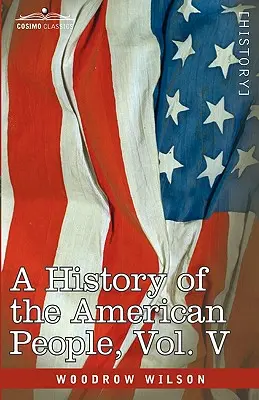 COSIMO CLASSICS

[HISTORY]

A History of the American People, Vol. V

WOODROW WILSON